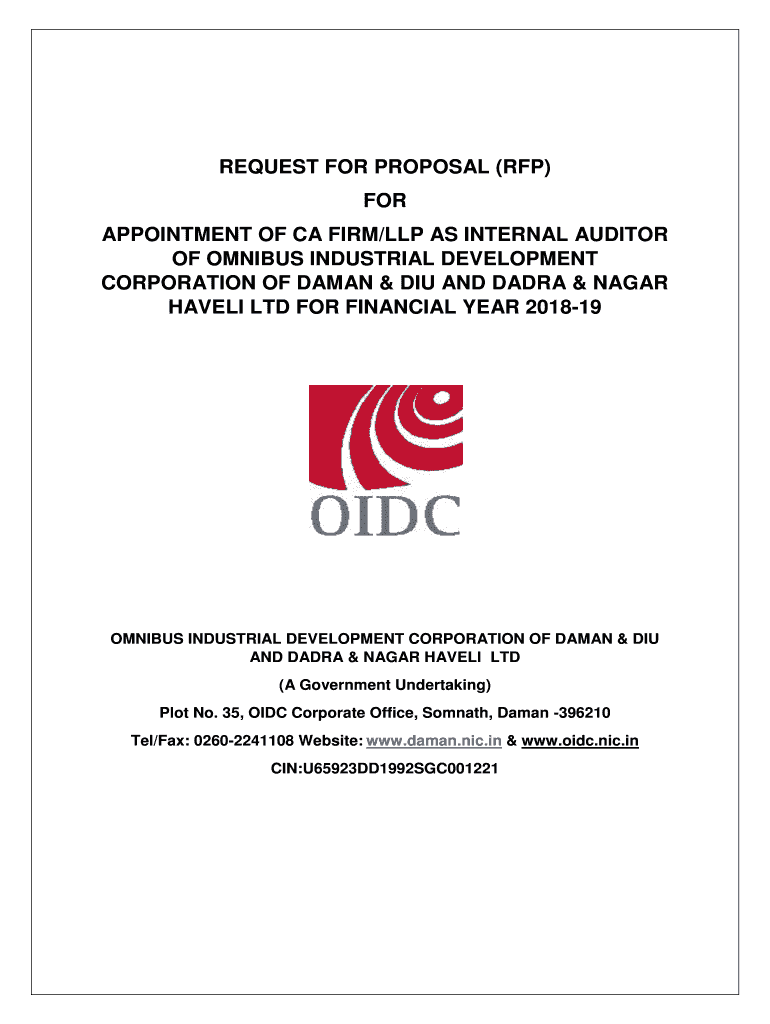 REQUEST FOR PROPOSAL (RFP)

FOR

APPOINTMENT OF CA FIRM/LLP AS INTERNAL AUDITOR OF OMNIBUS INDUSTRIAL DEVELOPMENT CORPORATION OF DAMAN & DIU AND DADRA & NAGAR HAVELI LTD FOR FINANCIAL YEAR 2018-19

OIDC

OMNIBUS INDUSTRIAL DEVELOPMENT CORPORATION OF DAMAN & DIU AND DADRA & NAGAR HAVELI LTD

(A Government Undertaking)

Plot No. 35, OIDC Corporate Office, Somnath, Daman -396210

Tel/Fax: 0260-2241108 Website: www.daman.nic.in & www.oidc.nic.in

CIN:U65923DD1992SGC001221